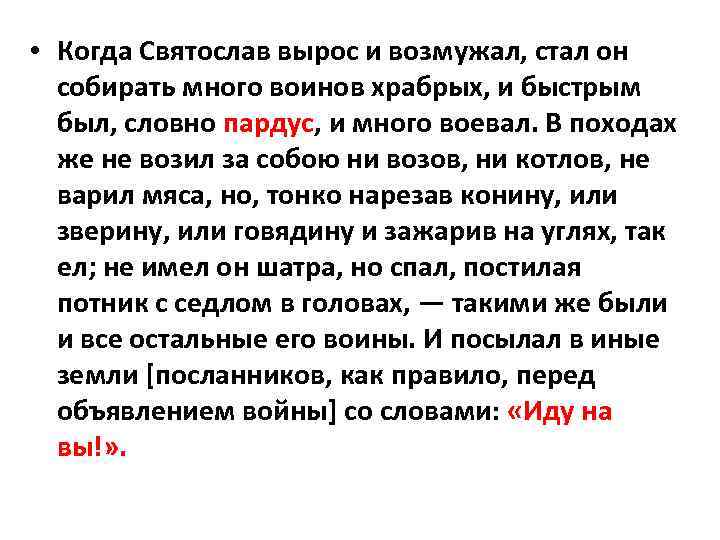 • Когда Святослав вырос и возмужал, стал он собирать много воинов храбрых, и быстрым был, словно пардус, и много воевал. В походах же не возил за собою ни возов, ни котлов, не варил мяса, но, тонко нарезав конину, или зверину, или говядину и зажарив на углях, так ел; не имел он шатра, но спал, постилая потник с седлом в головах, — такими же были и все остальные его воины. И посылал в иные земли [посланников, как правило, перед объявлением войны] со словами: «Иду на вы!».